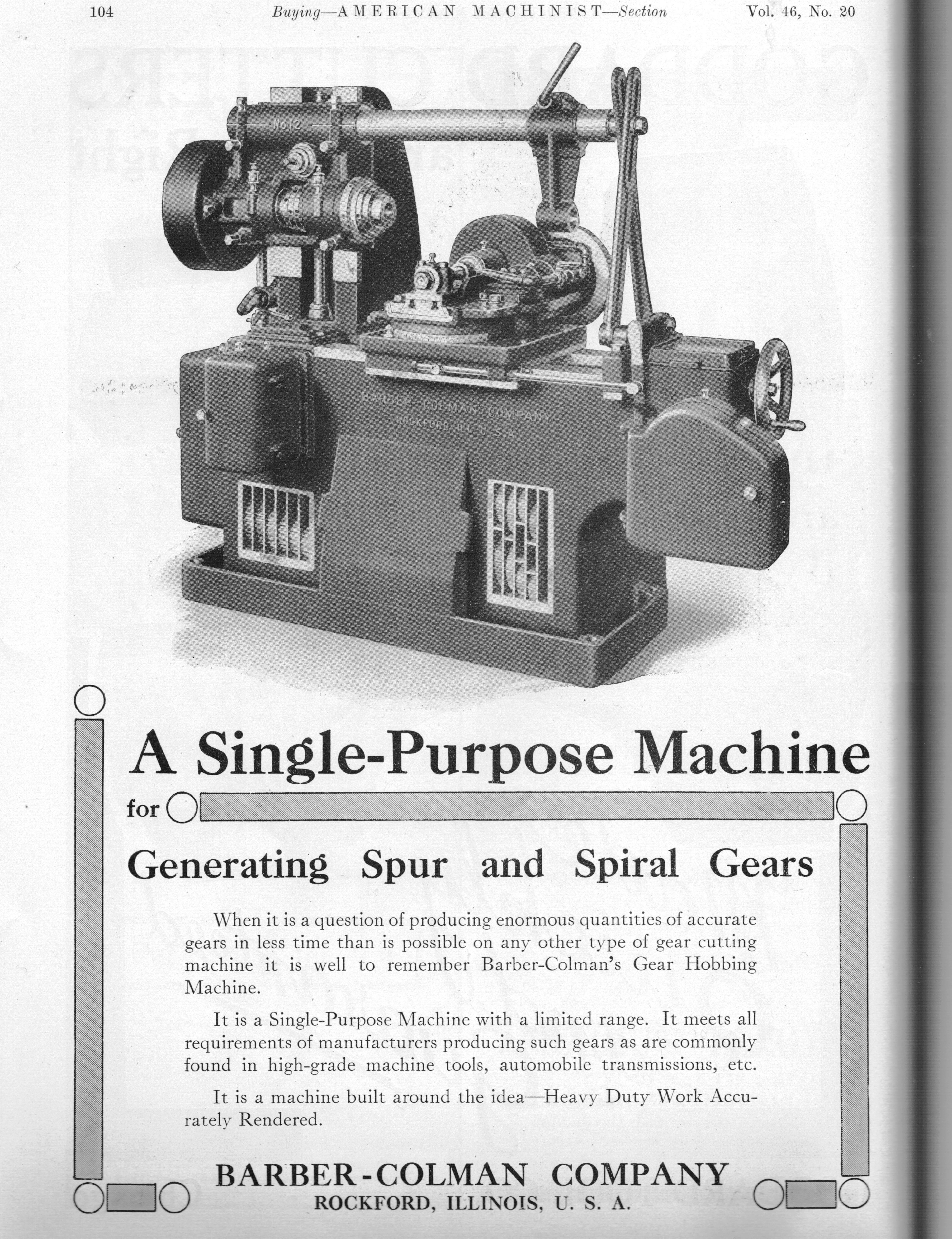 104 Buying—AMERICAN MACHINIST—Section Vol. 46, No. 20

No 12

BARBER-COLMAN COMPANY
ROCKFORD ILL U S A

A Single-Purpose Machine

for

Generating Spur and Spiral Gears

When it is a question of producing enormous quantities of accurate gears in less time than is possible on any other type of gear cutting machine it is well to remember Barber-Colman's Gear Hobbing Machine.

It is a Single-Purpose Machine with a limited range. It meets all requirements of manufacturers producing such gears as are commonly found in high-grade machine tools, automobile transmissions, etc.

It is a machine built around the idea—Heavy Duty Work Accurately Rendered.

BARBER-COLMAN COMPANY
ROCKFORD, ILLINOIS, U. S. A.